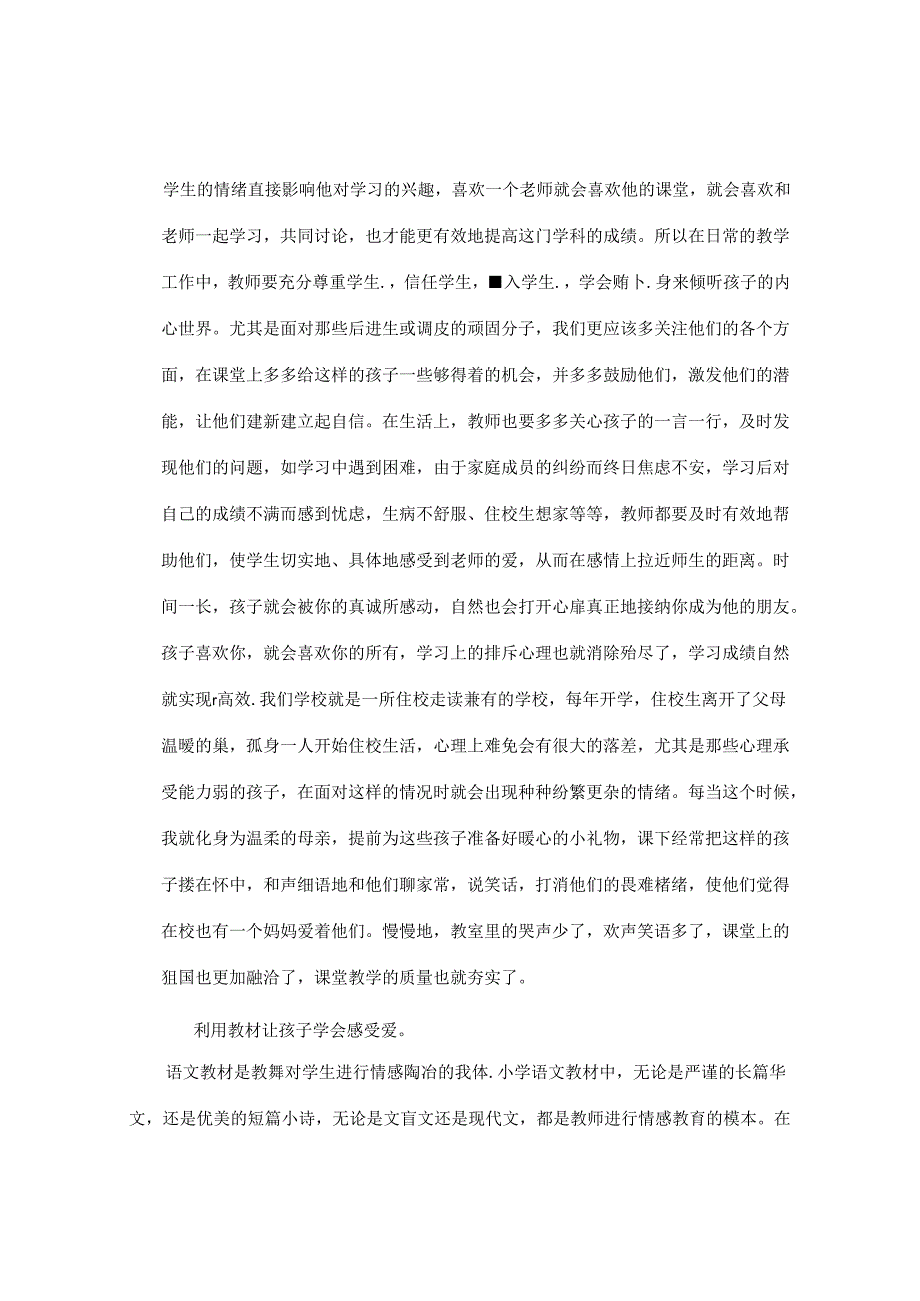 学生的情绪直接影响他对学习的兴趣，喜欢一个老师就会喜欢他的课堂，就会喜欢和老师一起学习，共同讨论，也才能更有效地提高这门学科的成绩。所以在日常的教学工作中，教师要充分尊重学生.，信任学生，■入学生.，学会贿卜.身来倾听孩子的内心世界。尤其是面对那些后进生或调皮的顽固分子，我们更应该多关注他们的各个方面，在课堂上多多给这样的孩子一些够得着的机会，并多多鼓励他们，激发他们的潜能，让他们建新建立起自信。在生活上，教师也要多多关心孩子的一言一行，及时发现他们的问题，如学习中遇到困难，由于家庭成员的纠纷而终日焦虑不安，学习后对自己的成绩不满而感到忧虑，生病不舒服、住校生想家等等，教师都要及时有效地帮助他们，使学生切实地、具体地感受到老师的爱，从而在感情上拉近师生的距离。时间一长，孩子就会被你的真诚所感动，自然也会打开心扉真正地接纳你成为他的朋友。孩子喜欢你，就会喜欢你的所有，学习上的排斥心理也就消除殆尽了，学习成绩自然就实现r高效.我们学校就是一所住校走读兼有的学校，每年开学，住校生离开了父母温暖的巢，孤身一人开始住校生活，心理上难免会有很大的落差，尤其是那些心理承受能力弱的孩子，在面对这样的情况时就会出现种种纷繁更杂的情绪。每当这个时候，我就化身为温柔的母亲，提前为这些孩子准备好暖心的小礼物，课下经常把这样的孩子搂在怀中，和声细语地和他们聊家常，说笑话，打消他们的畏难楮绪，使他们觉得在校也有一个妈妈爱着他们。慢慢地，教室里的哭声少了，欢声笑语多了，课堂上的狙国也更加融洽了，课堂教学的质量也就夯实了。

利用教材让孩子学会感受爱。

语文教材是教舞对学生进行情感陶冶的我体.小学语文教材中，无论是严谨的长篇华文，还是优美的短篇小诗，无论是文盲文还是现代文，都是教师进行情感教育的模本。在